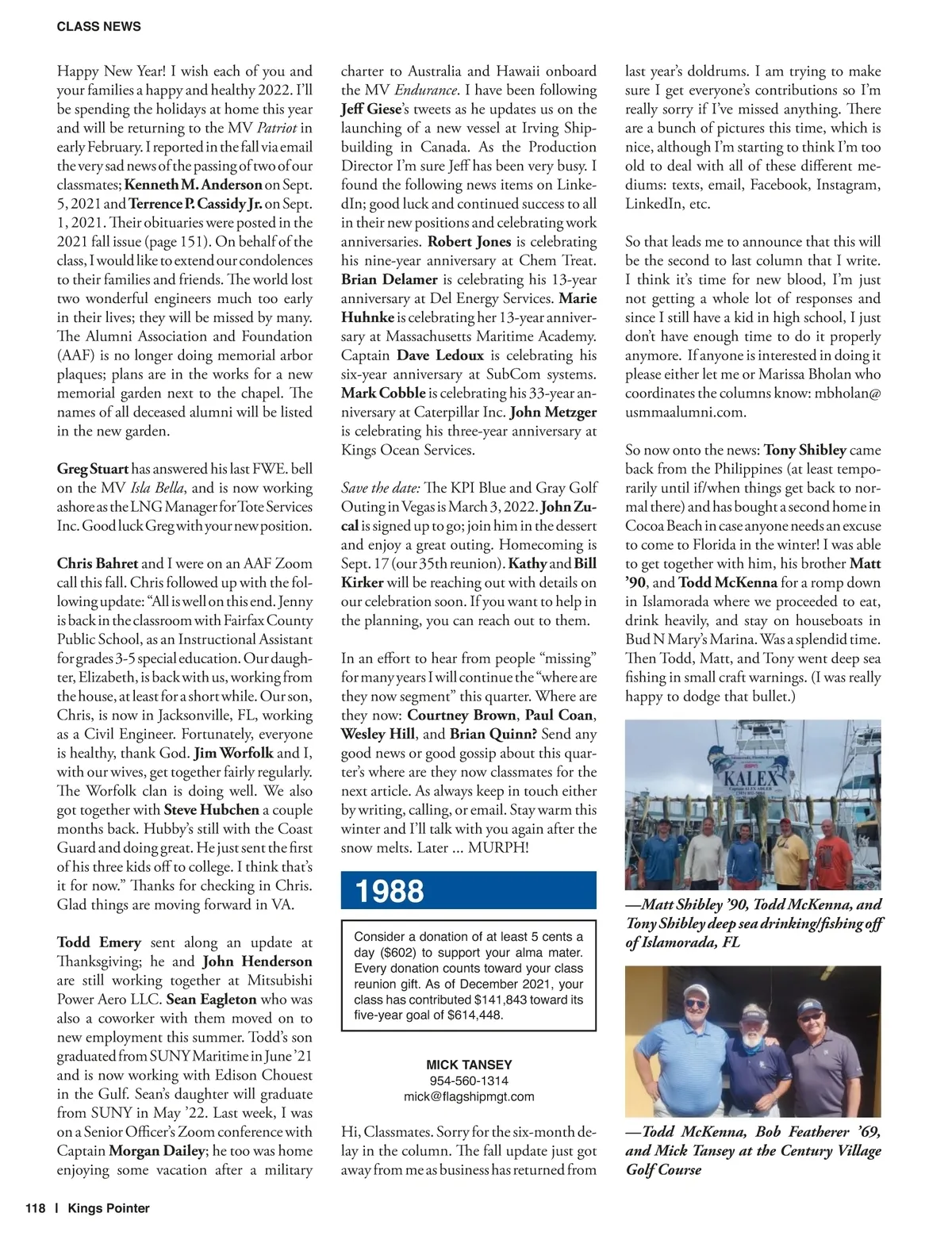 CLASS NEWS

Happy New Year! I wish each of you and your families a happy and healthy 2022. I'll be spending the holidays at home this year and will be returning to the MV Patriot in early February. I reported in the fall via email the very sad news of the passing of two of our classmates; Kenneth M. Anderson on Sept. 5, 2021 and Terrence P. Cassidy Jr. on Sept. 1, 2021. Their obituaries were posted in the 2021 fall issue (page 151). On behalf of the class, I would like to extend our condolences to their families and friends. The world lost two wonderful engineers much too early in their lives; they will be missed by many. The Alumni Association and Foundation (AAF) is no longer doing memorial arbor plaques; plans are in the works for a new memorial garden next to the chapel. The names of all deceased alumni will be listed in the new garden.

Greg Stuart has answered his last FWE. bell on the MV Isla Bella, and is now working ashore as the LNG Manager for Tote Services Inc. Good luck Greg with your new position.

Chris Bahret and I were on an AAF Zoom call this fall. Chris followed up with the following update: "All is well on this end. Jenny is back in the classroom with Fairfax County Public School, as an Instructional Assistant for grades 3-5 special education. Our daughter, Elizabeth, is back with us, working from the house, at least for a short while. Our son, Chris, is now in Jacksonville, FL, working as a Civil Engineer. Fortunately, everyone is healthy, thank God. Jim Worfolk and I, with our wives, get together fairly regularly. The Worfolk clan is doing well. We also got together with Steve Hubchen a couple months back. Hubby's still with the Coast Guard and doing great. He just sent the first of his three kids off to college. I think that's it for now." Thanks for checking in Chris. Glad things are moving forward in VA.

Todd Emery sent along an update at Thanksgiving; he and John Henderson are still working together at Mitsubishi Power Aero LLC. Sean Eagleton who was also a coworker with them moved on to new employment this summer. Todd's son graduated from SUNY Maritime in June '21 and is now working with Edison Chouest in the Gulf. Sean's daughter will graduate from SUNY in May '22. Last week, I was on a Senior Officer's Zoom conference with Captain Morgan Dailey; he too was home enjoying some vacation after a military charter to Australia and Hawaii onboard the MV Endurance. I have been following Jeff Giese's tweets as he updates us on the launching of a new vessel at Irving Shipbuilding in Canada. As the Production Director I'm sure Jeff has been very busy. I found the following news items on LinkedIn; good luck and continued success to all in their new positions and celebrating work anniversaries. Robert Jones is celebrating his nine-year anniversary at Chem Treat. Brian Delamer is celebrating his 13-year anniversary at Del Energy Services. Marie Huhnke is celebrating her 13-year anniversary at Massachusetts Maritime Academy. Captain Dave Ledoux is celebrating his six-year anniversary at SubCom systems. Mark Cobble is celebrating his 33-year anniversary at Caterpillar Inc. John Metzger is celebrating his three-year anniversary at Kings Ocean Services.

Save the date: The KPI Blue and Gray Golf Outing in Vegas is March 3, 2022. John Zucal is signed up to go; join him in the dessert and enjoy a great outing. Homecoming is Sept. 17 (our 35th reunion). Kathy and Bill Kirker will be reaching out with details on our celebration soon. If you want to help in the planning, you can reach out to them.

In an effort to hear from people "missing" for many years I will continue the "where are they now segment" this quarter. Where are they now: Courtney Brown, Paul Coan, Wesley Hill, and Brian Quinn? Send any good news or good gossip about this quarter's where are they now classmates for the next article. As always keep in touch either by writing, calling, or email. Stay warm this winter and I'll talk with you again after the snow melts. Later ... MURPH!

1988

Consider a donation of at least 5 cents a day ($602) to support your alma mater. Every donation counts toward your class reunion gift. As of December 2021, your class has contributed $141,843 toward its five-year goal of $614,448.

MICK TANSEY
954-560-1314
mick@flagshipmgt.com

Hi, Classmates. Sorry for the six-month delay in the column. The fall update just got away from me as business has returned from last year's doldrums. I am trying to make sure I get everyone's contributions so I'm really sorry if I've missed anything. There are a bunch of pictures this time, which is nice, although I'm starting to think I'm too old to deal with all of these different mediums: texts, email, Facebook, Instagram, LinkedIn, etc.

So that leads me to announce that this will be the second to last column that I write. I think it's time for new blood, I'm just not getting a whole lot of responses and since I still have a kid in high school, I just don't have enough time to do it properly anymore. If anyone is interested in doing it please either let me or Marissa Bholan who coordinates the columns know: mbholan@usmmaalumni.com.

So now onto the news: Tony Shibley came back from the Philippines (at least temporarily until if/when things get back to normal there) and has bought a second home in Cocoa Beach in case anyone needs an excuse to come to Florida in the winter! I was able to get together with him, his brother Matt '90, and Todd McKenna for a romp down in Islamorada where we proceeded to eat, drink heavily, and stay on houseboats in Bud N Mary's Marina. Was a splendid time. Then Todd, Matt, and Tony went deep sea fishing in small craft warnings. (I was really happy to dodge that bullet.)

KALEX

—Matt Shibley '90, Todd McKenna, and Tony Shibley deep sea drinking/fishing off of Islamorada, FL

—Todd McKenna, Bob Featherer '69, and Mick Tansey at the Century Village Golf Course

118 | Kings Pointer